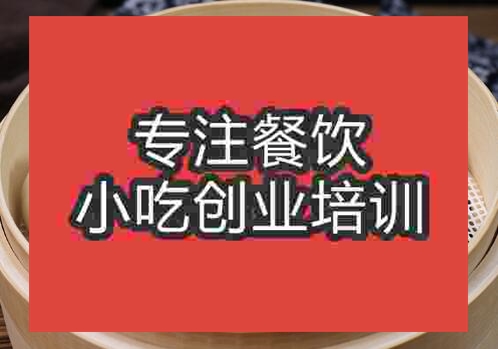 专注餐饮
小吃创业培训